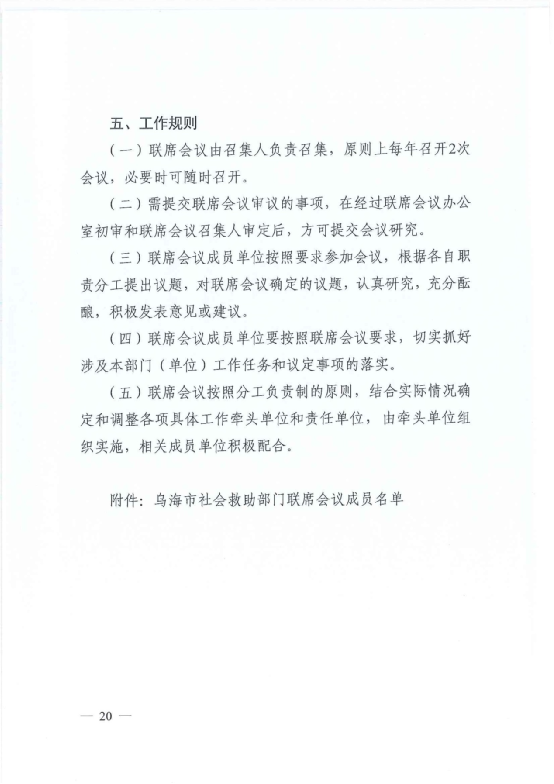 五、工作规则

（一）联席会议由召集人负责召集，原则上每年召开2次会议，必要时可随时召开。

（二）需提交联席会议审议的事项，在经过联席会议办公室初审和联席会议召集人审定后，方可提交会议研究。

（三）联席会议成员单位按照要求参加会议，根据各自职责分工提出议题，对联席会议确定的议题，认真研究，充分酝酿，积极发表意见或建议。

（四）联席会议成员单位要按照联席会议要求，切实抓好涉及本部门（单位）工作任务和议定事项的落实。

（五）联席会议按照分工负责制的原则，结合实际情况确定和调整各项具体工作牵头单位和责任单位，由牵头单位组织实施，相关成员单位积极配合。

附件：乌海市社会救助部门联席会议成员名单

— 20 —